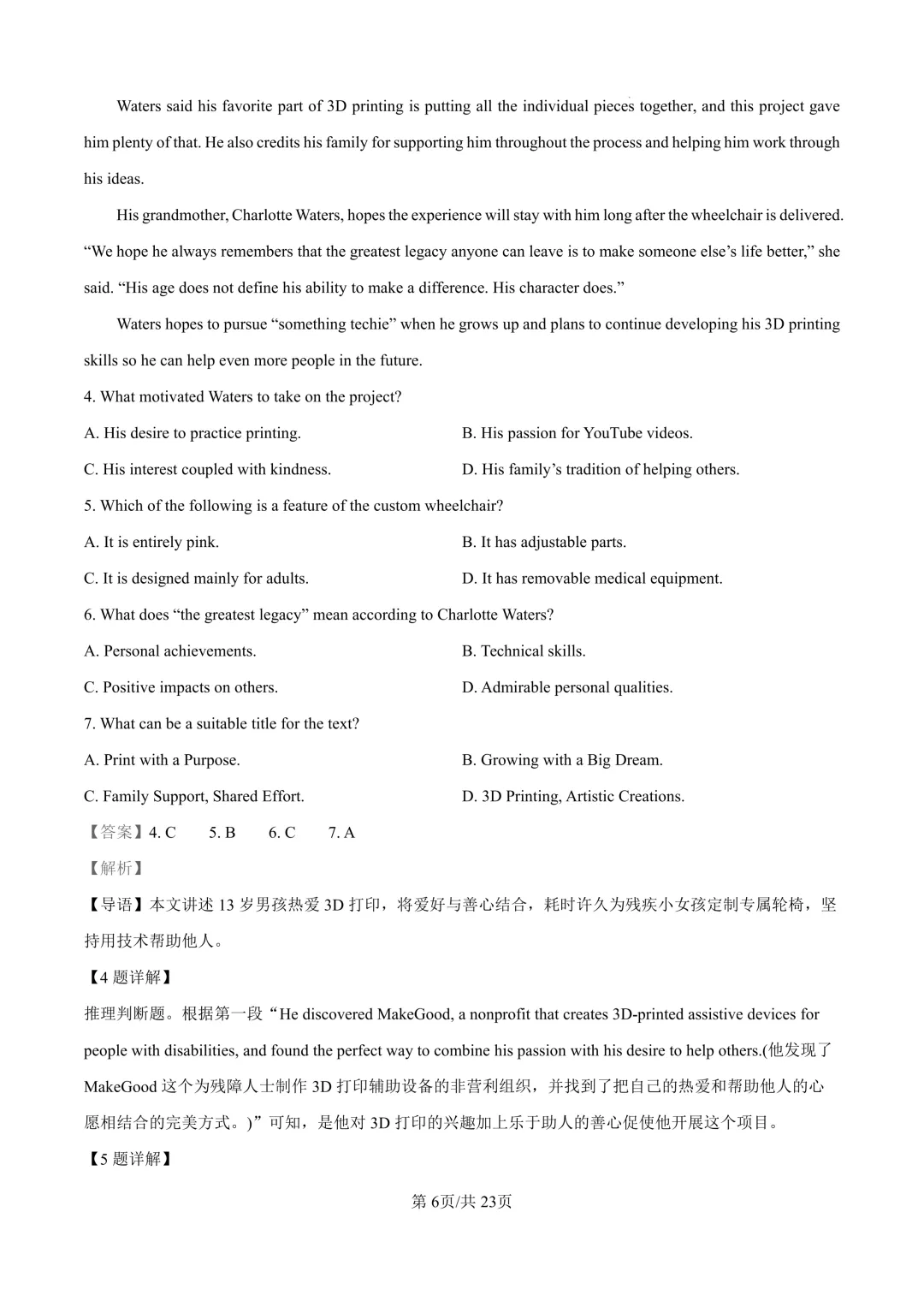 Waters said his favorite part of 3D printing is putting all the individual pieces together, and this project gave him plenty of that. He also credits his family for supporting him throughout the process and helping him work through his ideas.

His grandmother, Charlotte Waters, hopes the experience will stay with him long after the wheelchair is delivered. "We hope he always remembers that the greatest legacy anyone can leave is to make someone else's life better," she said. "His age does not define his ability to make a difference. His character does."

Waters hopes to pursue "something techie" when he grows up and plans to continue developing his 3D printing skills so he can help even more people in the future.

4. What motivated Waters to take on the project?

A. His desire to practice printing. B. His passion for YouTube videos.

C. His interest coupled with kindness. D. His family's tradition of helping others.

5. Which of the following is a feature of the custom wheelchair?

A. It is entirely pink. B. It has adjustable parts.

C. It is designed mainly for adults. D. It has removable medical equipment.

6. What does "the greatest legacy" mean according to Charlotte Waters?

A. Personal achievements. B. Technical skills.

C. Positive impacts on others. D. Admirable personal qualities.

7. What can be a suitable title for the text?

A. Print with a Purpose. B. Growing with a Big Dream.

C. Family Support, Shared Effort. D. 3D Printing, Artistic Creations.

【答案】4. C 5. B 6. C 7. A

【解析】

【导语】本文讲述13岁男孩热爱3D打印，将爱好与善心结合，耗时许久为残疾小女孩定制专属轮椅，坚持用技术帮助他人。

【4题详解】

推理判断题。根据第一段“He discovered MakeGood, a nonprofit that creates 3D-printed assistive devices for people with disabilities, and found the perfect way to combine his passion with his desire to help others.(他发现了MakeGood这个为残障人士制作3D打印辅助设备的非营利组织，并找到了把自己的热爱和帮助他人的心愿相结合的完美方式。)”可知，是他对3D打印的兴趣加上乐于助人的善心促使他开展这个项目。

【5题详解】

第6页/共23页